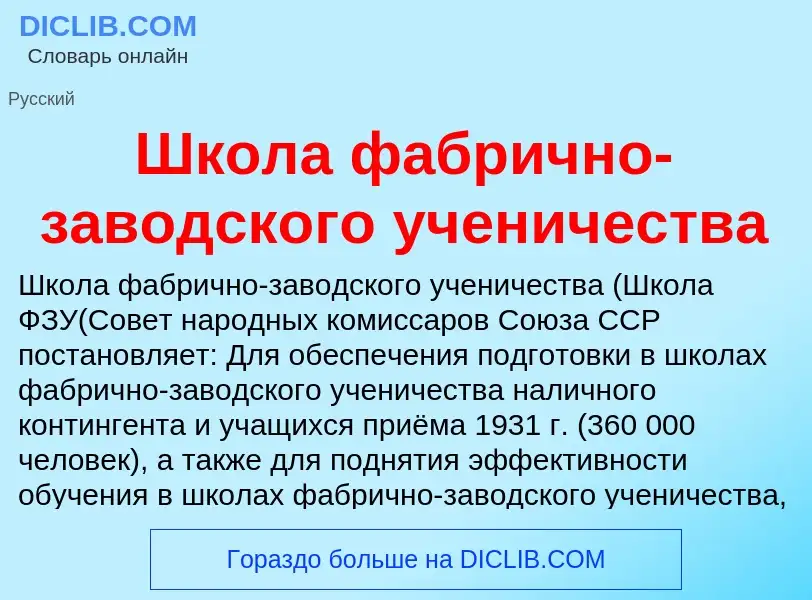 DICLIB.COM
Словарь онлайн

Русский

Школа фабрично-заводского ученичества

Школа фабрично-заводского ученичества (Школа ФЗУ(Совет народных комиссаров Союза ССР постановляет: Для обеспечения подготовки в школах фабрично-заводского ученичества наличного контингента и учащихся приёма 1931 г. (360 000 человек), а также для поднятия эффективности обучения в школах фабрично-заводского ученичества,

Гораздо больше на DICLIB.COM